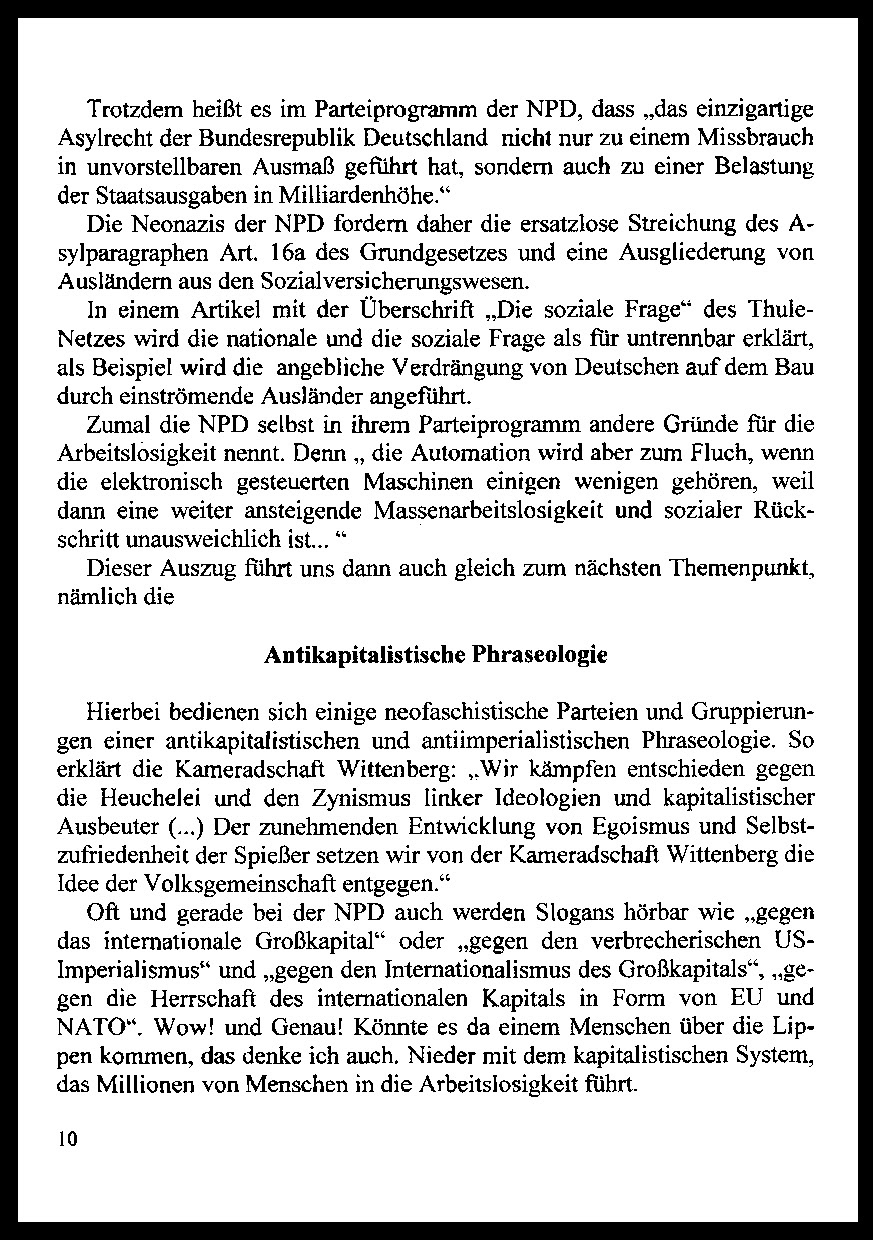 Trotzdem heißt es im Parteiprogramm der NPD, dass „das einzigartige Asylrecht der Bundesrepublik Deutschland nicht nur zu einem Missbrauch in unvorstellbaren Ausmaß geführt hat, sondern auch zu einer Belastung der Staatsausgaben in Milliardenhöhe.“

Die Neonazis der NPD fordern daher die ersatzlose Streichung des Asylparagraphen Art. 16a des Grundgesetzes und eine Ausgliederung von Ausländern aus den Sozialversicherungswesen.

In einem Artikel mit der Überschrift „Die soziale Frage“ des Thule-Netzes wird die nationale und die soziale Frage als für untrennbar erklärt, als Beispiel wird die angebliche Verdrängung von Deutschen auf dem Bau durch einströmende Ausländer angeführt.

Zumal die NPD selbst in ihrem Parteiprogramm andere Gründe für die Arbeitslosigkeit nennt. Denn „ die Automation wird aber zum Fluch, wenn die elektronisch gesteuerten Maschinen einigen wenigen gehören, weil dann eine weiter ansteigende Massenarbeitslosigkeit und sozialer Rückschritt unausweichlich ist... “

Dieser Auszug führt uns dann auch gleich zum nächsten Themenpunkt, nämlich die

Antikapitalistische Phraseologie

Hierbei bedienen sich einige neofaschistische Parteien und Gruppierungen einer antikapitalistischen und antiimperialistischen Phraseologie. So erklärt die Kameradschaft Wittenberg: „Wir kämpfen entschieden gegen die Heuchelei und den Zynismus linker Ideologien und kapitalistischer Ausbeuter (...) Der zunehmenden Entwicklung von Egoismus und Selbstzufriedenheit der Spießer setzen wir von der Kameradschaft Wittenberg die Idee der Volksgemeinschaft entgegen.“

Oft und gerade bei der NPD auch werden Slogans hörbar wie „gegen das internationale Großkapital“ oder „gegen den verbrecherischen US-Imperialismus“ und „gegen den Internationalismus des Großkapitals“, „gegen die Herrschaft des internationalen Kapitals in Form von EU und NATO“. Wow! und Genau! Könnte es da einem Menschen über die Lippen kommen, das denke ich auch. Nieder mit dem kapitalistischen System, das Millionen von Menschen in die Arbeitslosigkeit führt.

10